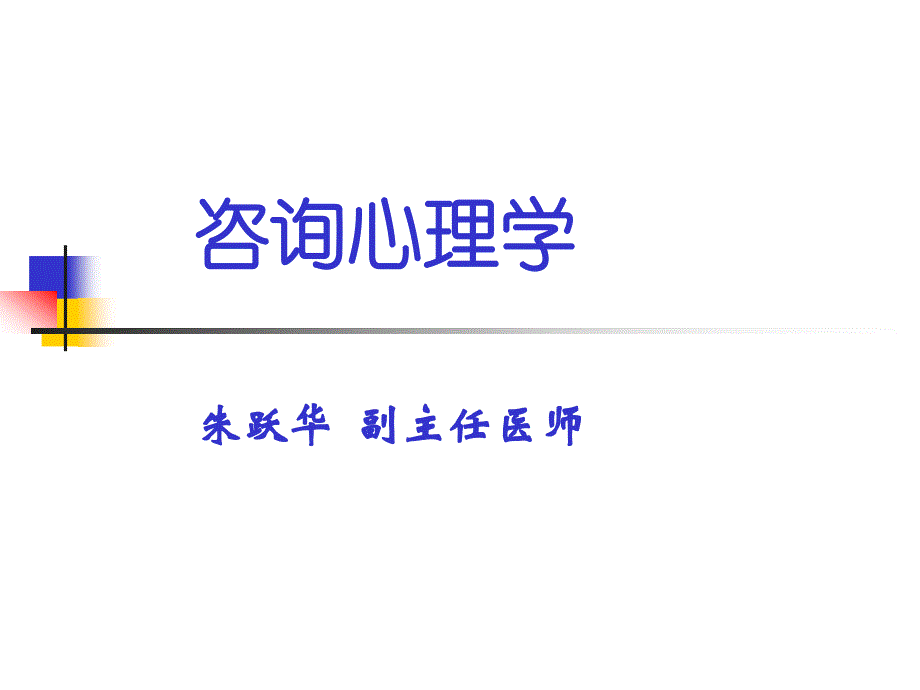 咨询心理学

朱跃华 副主任医师